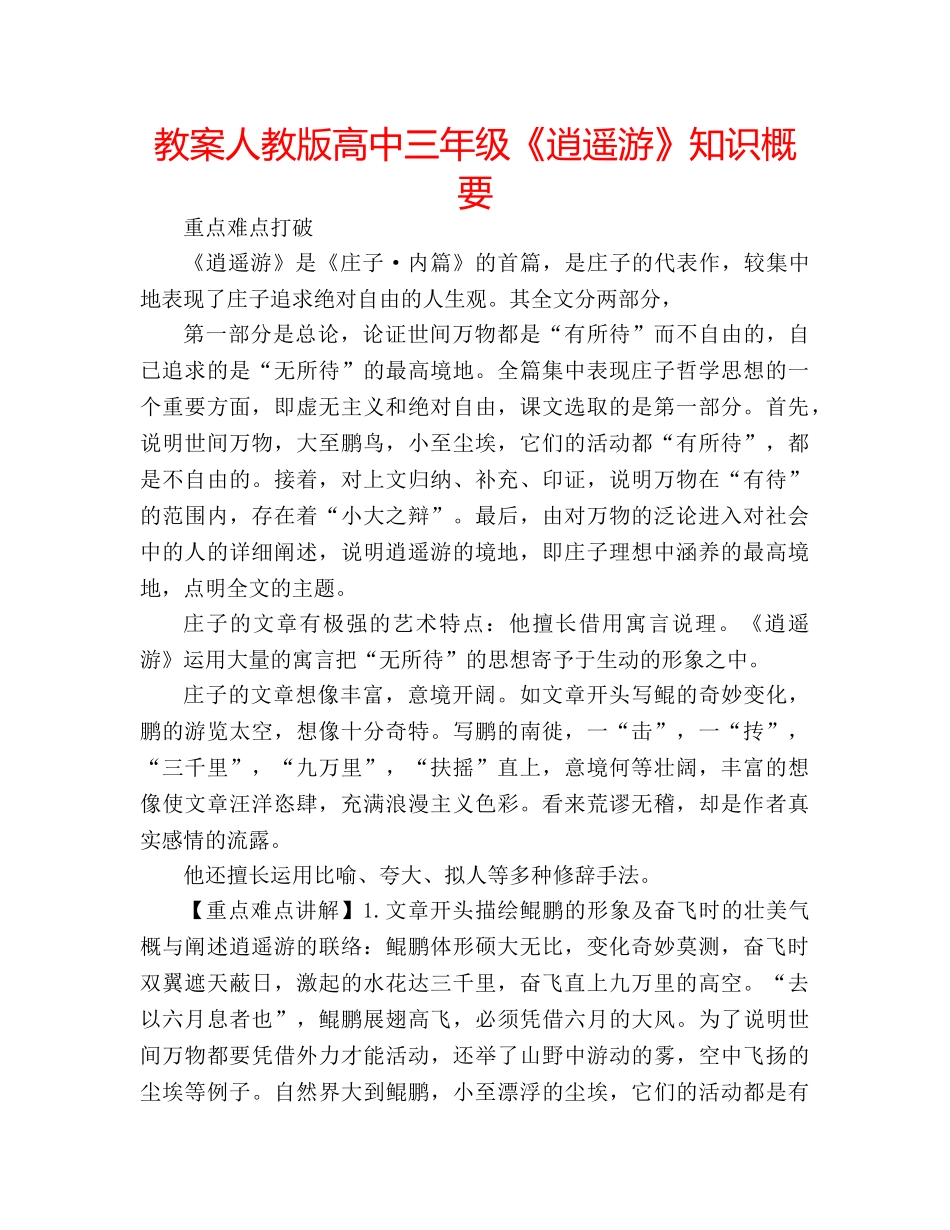 教案人教版高中三年级《逍遥游》知识概要

重点难点打破

《逍遥游》是《庄子·内篇》的首篇，是庄子的代表作，较集中地表现了庄子追求绝对自由的人生观。其全文分两部分，

第一部分是总论，论证世间万物都是“有所待”而不自由的，自已追求的是“无所待”的最高境地。全篇集中表现庄子哲学思想的一个重要方面，即虚无主义和绝对自由，课文选取的是第一部分。首先，说明世间万物，大至鹏鸟，小至尘埃，它们的活动都“有所待”，都是不自由的。接着，对上文归纳、补充、印证，说明万物在“有待”的范围内，存在着“小大之辩”。最后，由对万物的泛论进入对社会中的人的详细阐述，说明逍遥游的境地，即庄子理想中涵养的最高境地，点明全文的主题。

庄子的文章有极强的艺术特点：他擅长借用寓言说理。《逍遥游》运用大量的寓言把“无所待”的思想寄予于生动的形象之中。

庄子的文章想像丰富，意境开阔。如文章开头写鲲的奇妙变化，鹏的游览太空，想像十分奇特。写鹏的南徙，一“击”，一“抟”，“三千里”，“九万里”，“扶摇”直上，意境何等壮阔，丰富的想像使文章汪洋恣肆，充满浪漫主义色彩。看来荒谬无稽，却是作者真实感情的流露。

他还擅长运用比喻、夸大、拟人等多种修辞手法。

【重点难点讲解】1.文章开头描绘鲲鹏的形象及奋飞时的壮美气概与阐述逍遥游的联络：鲲鹏体形硕大无比，变化奇妙莫测，奋飞时双翼遮天蔽日，激起的水花达三千里，奋飞直上九万里的高空。“去以六月息者也”，鲲鹏展翅高飞，必须凭借六月的大风。为了说明世间万物都要凭借外力才能活动，还举了山野中游动的雾，空中飞扬的尘埃等例子。自然界大到鲲鹏，小至漂浮的尘埃，它们的活动都是有